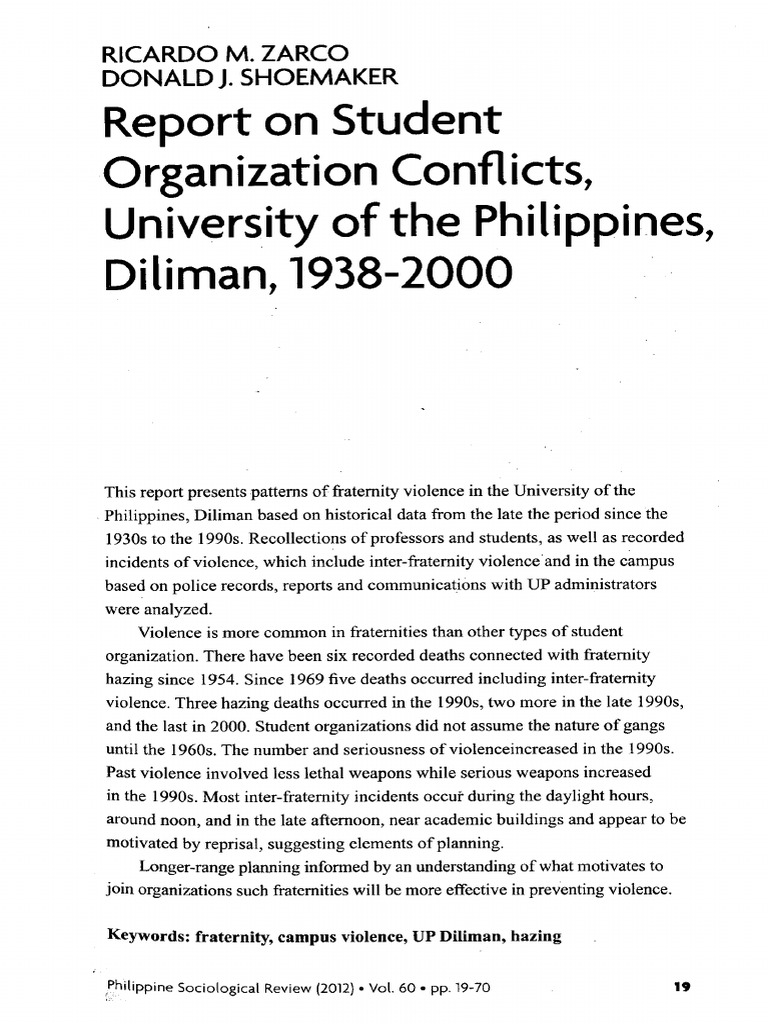 RICARDO M. ZARCO
DONALD J. SHOEMAKER

Report on Student Organization Conflicts, University of the Philippines, Diliman, 1938-2000

This report presents patterns of fraternity violence in the University of the Philippines, Diliman based on historical data from the late the period since the 1930s to the 1990s. Recollections of professors and students, as well as recorded incidents of violence, which include inter-fraternity violence and in the campus based on police records, reports and communications with UP administrators were analyzed.

Violence is more common in fraternities than other types of student organization. There have been six recorded deaths connected with fraternity hazing since 1954. Since 1969 five deaths occurred including inter-fraternity violence. Three hazing deaths occurred in the 1990s, two more in the late 1990s, and the last in 2000. Student organizations did not assume the nature of gangs until the 1960s. The number and seriousness of violenceincreased in the 1990s. Past violence involved less lethal weapons while serious weapons increased in the 1990s. Most inter-fraternity incidents occur during the daylight hours, around noon, and in the late afternoon, near academic buildings and appear to be motivated by reprisal, suggesting elements of planning.

Longer-range planning informed by an understanding of what motivates to join organizations such fraternities will be more effective in preventing violence.

Keywords: fraternity, campus violence, UP Diliman, hazing

Philippine Sociological Review (2012) • Vol. 60 • pp. 19-70 19